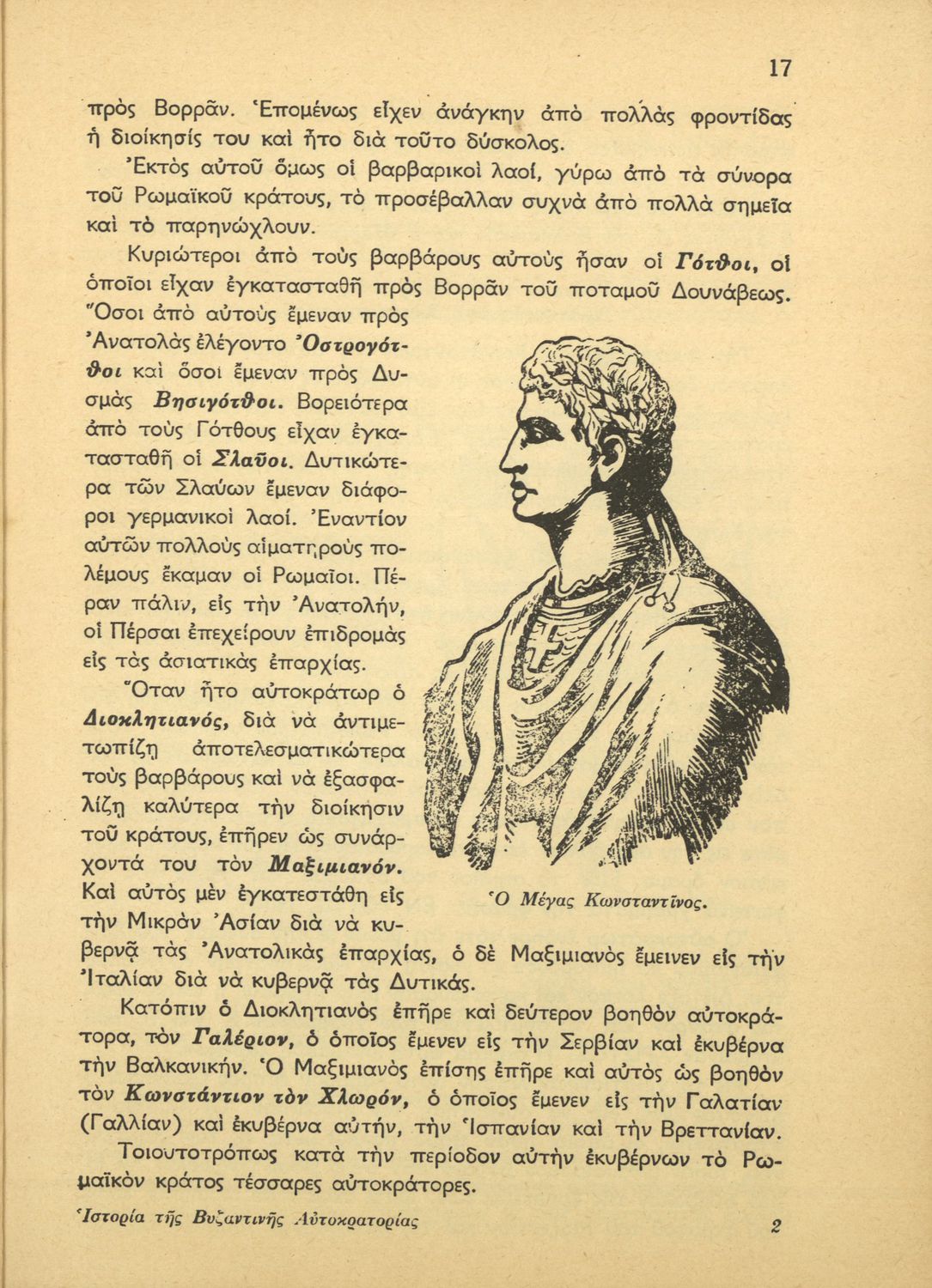 17

πρὸς Βορρᾶν. Ἑπομένως εἶχεν ἀνάγκην ἀπὸ πολλὰς φροντίδας ἡ διοίκησίς του καὶ ἦτο διὰ τοῦτο δύσκολος.

Ἐκτὸς αὐτοῦ ὅμως οἱ βαρβαρικοὶ λαοί, γύρω ἀπὸ τὰ σύνορα τοῦ Ρωμαϊκοῦ κράτους, τὸ προσέβαλλαν συχνὰ ἀπὸ πολλὰ σημεῖα καὶ τὸ παρηνώχλουν.

Κυριώτεροι ἀπὸ τοὺς βαρβάρους αὐτοὺς ἦσαν οἱ Γότθοι, οἱ ὁποῖοι εἶχαν ἐγκατασταθῆ πρὸς Βορρᾶν τοῦ ποταμοῦ Δουνάβεως. Ὅσοι ἀπὸ αὐτοὺς ἔμεναν πρὸς Ἀνατολὰς ἐλέγοντο Ὀστρογότθοι καὶ ὅσοι ἔμεναν πρὸς Δυσμὰς Βησιγότθοι. Βορειότερα ἀπὸ τοὺς Γότθους εἶχαν ἐγκατασταθῆ οἱ Σλαῦοι. Δυτικώτερα τῶν Σλαύων ἔμεναν διάφοροι γερμανικοὶ λαοί. Ἐναντίον αὐτῶν πολλοὺς αἱματηροὺς πολέμους ἔκαμαν οἱ Ρωμαῖοι. Πέραν πάλιν, εἰς τὴν Ἀνατολήν, οἱ Πέρσαι ἐπεχείρουν ἐπιδρομὰς εἰς τὰς ἀσιατικὰς ἐπαρχίας.

Ὅταν ἦτο αὐτοκράτωρ ὁ Διοκλητιανός, διὰ νὰ ἀντιμετωπίζῃ ἀποτελεσματικώτερα τοὺς βαρβάρους καὶ νὰ ἐξασφαλίζῃ καλύτερα τὴν διοίκησιν τοῦ κράτους, ἐπῆρεν ὡς συνάρχοντά του τὸν Μαξιμιανόν. Καὶ αὐτὸς μὲν ἐγκατεστάθη εἰς τὴν Μικρὰν Ἀσίαν διὰ νὰ κυβερνᾷ τὰς Ἀνατολικὰς ἐπαρχίας, ὁ δὲ Μαξιμιανὸς ἔμεινεν εἰς τὴν Ἰταλίαν διὰ νὰ κυβερνᾷ τὰς Δυτικάς.

Ὁ Μέγας Κωνσταντῖνος.

Κατόπιν ὁ Διοκλητιανὸς ἐπῆρε καὶ δεύτερον βοηθὸν αὐτοκράτορα, τὸν Γαλέριον, ὁ ὁποῖος ἔμενεν εἰς τὴν Σερβίαν καὶ ἐκυβέρνα τὴν Βαλκανικήν. Ὁ Μαξιμιανὸς ἐπίσης ἐπῆρε καὶ αὐτὸς ὡς βοηθὸν τὸν Κωνστάντιον τὸν Χλωρόν, ὁ ὁποῖος ἔμενεν εἰς τὴν Γαλατίαν (Γαλλίαν) καὶ ἐκυβέρνα αὐτήν, τὴν Ἱσπανίαν καὶ τὴν Βρεττανίαν.

Τοιουτοτρόπως κατὰ τὴν περίοδον αὐτὴν ἐκυβέρνων τὸ Ρωμαϊκὸν κράτος τέσσαρες αὐτοκράτορες.

Ἱστορία τῆς Βυζαντινῆς Αὐτοκρατορίας 2